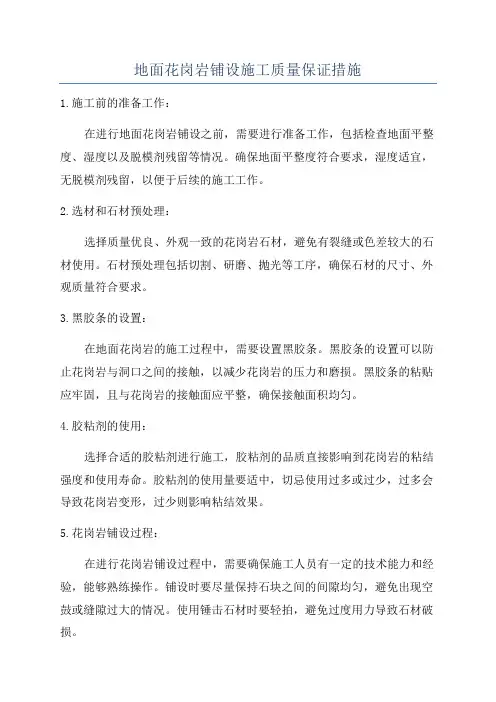 地面花岗岩铺设施工质量保证措施

1.施工前的准备工作：

在进行地面花岗岩铺设之前，需要进行准备工作，包括检查地面平整度、湿度以及脱模剂残留等情况。确保地面平整度符合要求，湿度适宜，无脱模剂残留，以便于后续的施工工作。

2.选材和石材预处理：

选择质量优良、外观一致的花岗岩石材，避免有裂缝或色差较大的石材使用。石材预处理包括切割、研磨、抛光等工序，确保石材的尺寸、外观质量符合要求。

3.黑胶条的设置：

在地面花岗岩的施工过程中，需要设置黑胶条。黑胶条的设置可以防止花岗岩与洞口之间的接触，以减少花岗岩的压力和磨损。黑胶条的粘贴应牢固，且与花岗岩的接触面应平整，确保接触面积均匀。

4.胶粘剂的使用：

选择合适的胶粘剂进行施工，胶粘剂的品质直接影响到花岗岩的粘结强度和使用寿命。胶粘剂的使用量要适中，切忌使用过多或过少，过多会导致花岗岩变形，过少则影响粘结效果。

5.花岗岩铺设过程：

在进行花岗岩铺设过程中，需要确保施工人员有一定的技术能力和经验，能够熟练操作。铺设时要尽量保持石块之间的间隙均匀，避免出现空鼓或缝隙过大的情况。使用锤击石材时要轻拍，避免过度用力导致石材破损。